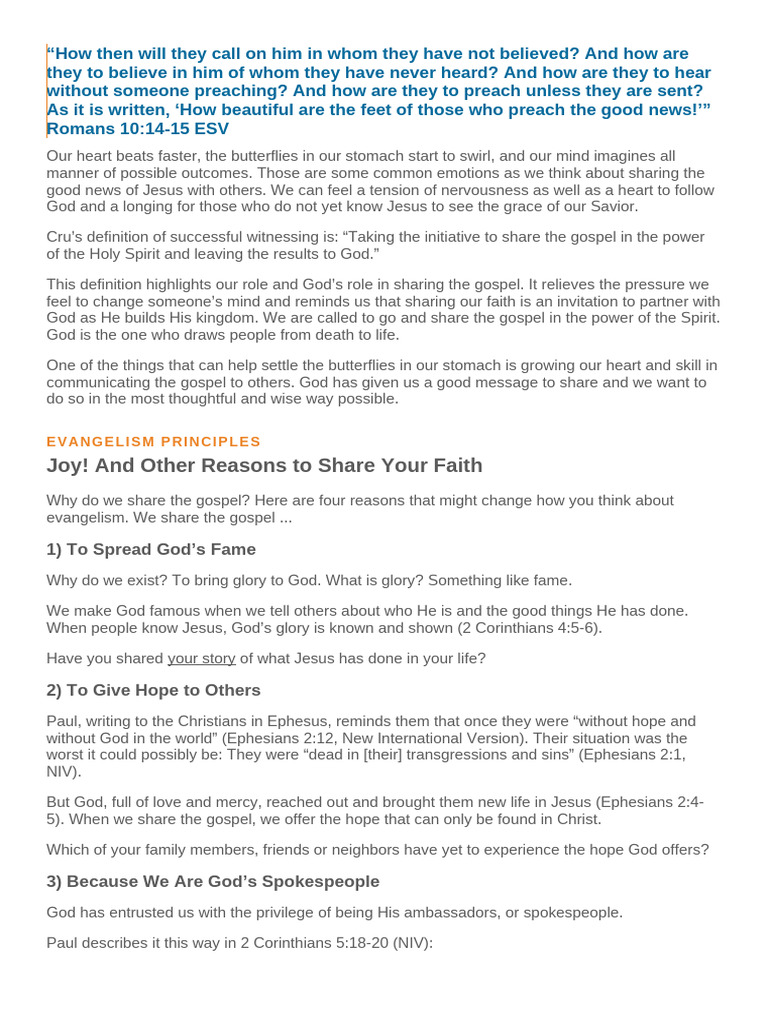 “How then will they call on him in whom they have not believed? And how are they to believe in him of whom they have never heard? And how are they to hear without someone preaching? And how are they to preach unless they are sent? As it is written, ‘How beautiful are the feet of those who preach the good news!’” Romans 10:14-15 ESV

Our heart beats faster, the butterflies in our stomach start to swirl, and our mind imagines all manner of possible outcomes. Those are some common emotions as we think about sharing the good news of Jesus with others. We can feel a tension of nervousness as well as a heart to follow God and a longing for those who do not yet know Jesus to see the grace of our Savior.

Cru’s definition of successful witnessing is: “Taking the initiative to share the gospel in the power of the Holy Spirit and leaving the results to God.”

This definition highlights our role and God’s role in sharing the gospel. It relieves the pressure we feel to change someone’s mind and reminds us that sharing our faith is an invitation to partner with God as He builds His kingdom. We are called to go and share the gospel in the power of the Spirit. God is the one who draws people from death to life.

One of the things that can help settle the butterflies in our stomach is growing our heart and skill in communicating the gospel to others. God has given us a good message to share and we want to do so in the most thoughtful and wise way possible.

EVANGELISM PRINCIPLES

Joy! And Other Reasons to Share Your Faith

Why do we share the gospel? Here are four reasons that might change how you think about evangelism. We share the gospel ...

1) To Spread God’s Fame

Why do we exist? To bring glory to God. What is glory? Something like fame.

We make God famous when we tell others about who He is and the good things He has done. When people know Jesus, God’s glory is known and shown (2 Corinthians 4:5-6).

Have you shared your story of what Jesus has done in your life?

2) To Give Hope to Others

Paul, writing to the Christians in Ephesus, reminds them that once they were “without hope and without God in the world” (Ephesians 2:12, New International Version). Their situation was the worst it could possibly be: They were “dead in [their] transgressions and sins” (Ephesians 2:1, NIV).

But God, full of love and mercy, reached out and brought them new life in Jesus (Ephesians 2:4-5). When we share the gospel, we offer the hope that can only be found in Christ.

Which of your family members, friends or neighbors have yet to experience the hope God offers?

3) Because We Are God’s Spokespeople

God has entrusted us with the privilege of being His ambassadors, or spokespeople.

Paul describes it this way in 2 Corinthians 5:18-20 (NIV):